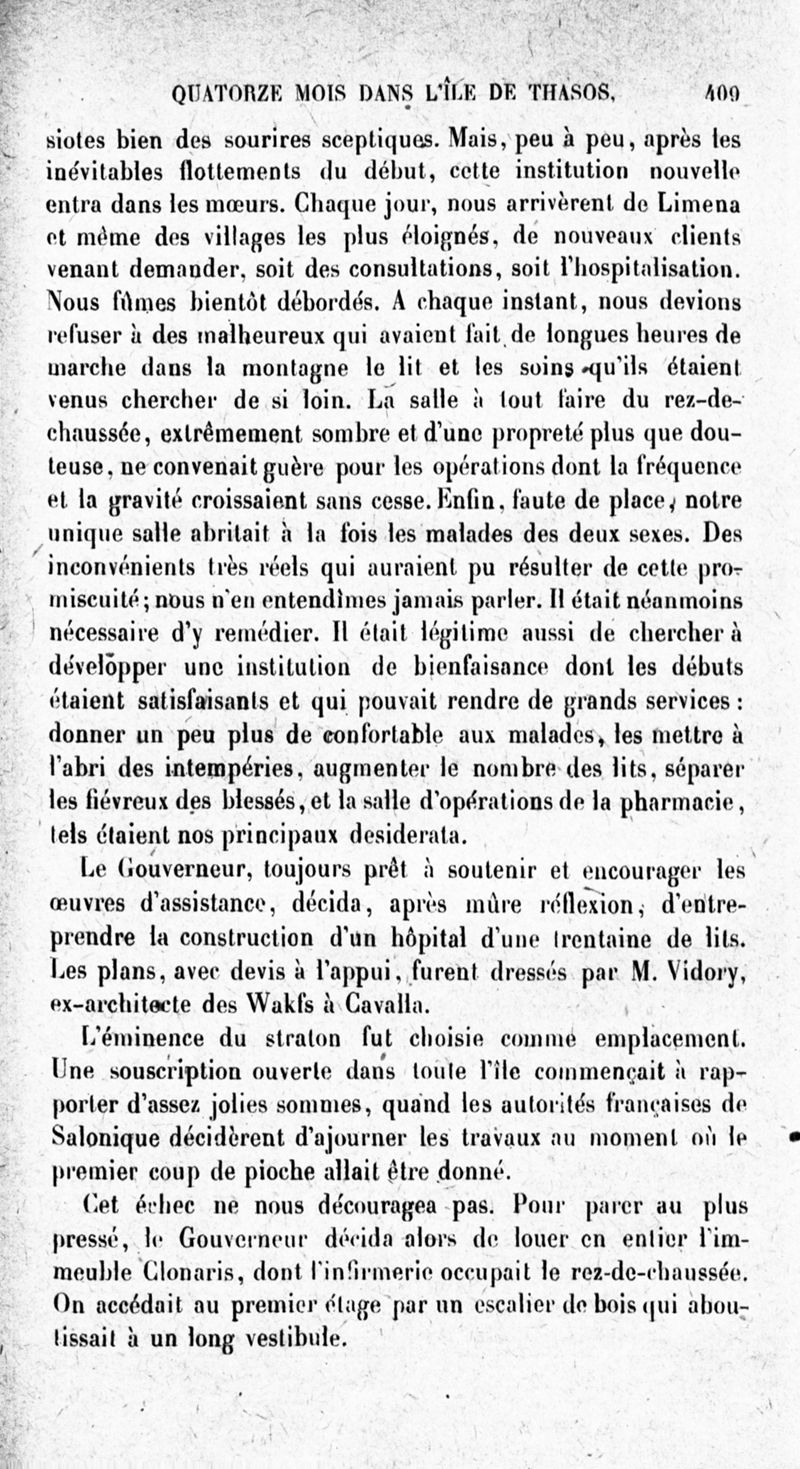 QUATORZE MOIS DANS L'ÎLE DE THASOS. 409

siotes bien des sourires sceptiques. Mais, peu à peu, après les inévitables flottements du début, cette institution nouvelle entra dans les mœurs. Chaque jour, nous arrivèrent de Limena et même des villages les plus éloignés, de nouveaux clients venant demander, soit des consultations, soit l'hospitalisation. Nous fûmes bientôt débordés. A chaque instant, nous devions refuser à des malheureux qui avaient fait de longues heures de marche dans la montagne le lit et les soins qu'ils étaient venus chercher de si loin. La salle à tout faire du rez-de-chaussée, extrêmement sombre et d'une propreté plus que douteuse, ne convenait guère pour les opérations dont la fréquence et la gravité croissaient sans cesse. Enfin, faute de place, notre unique salle abritait à la fois les malades des deux sexes. Des inconvénients très réels qui auraient pu résulter de cette promiscuité; nous n'en entendîmes jamais parler. Il était néanmoins nécessaire d'y remédier. Il était légitime aussi de chercher à développer une institution de bienfaisance dont les débuts étaient satisfaisants et qui pouvait rendre de grands services : donner un peu plus de confortable aux malades, les mettre à l'abri des intempéries, augmenter le nombre des lits, séparer les fiévreux des blessés, et la salle d'opérations de la pharmacie, tels étaient nos principaux desiderata.

Le Gouverneur, toujours prêt à soutenir et encourager les œuvres d'assistance, décida, après mûre réflexion, d'entreprendre la construction d'un hôpital d'une trentaine de lits. Les plans, avec devis à l'appui, furent dressés par M. Vidory, ex-architecte des Wakfs à Cavalla.

L'éminence du straton fut choisie comme emplacement. Une souscription ouverte dans toute l'île commençait à rapporter d'assez jolies sommes, quand les autorités françaises de Salonique décidèrent d'ajourner les travaux au moment où le premier coup de pioche allait être donné.

Cet échec ne nous découragea pas. Pour parer au plus pressé, le Gouverneur décida alors de louer en entier l'immeuble Clonaris, dont l'infirmerie occupait le rez-de-chaussée. On accédait au premier étage par un escalier de bois qui aboutissait à un long vestibule.